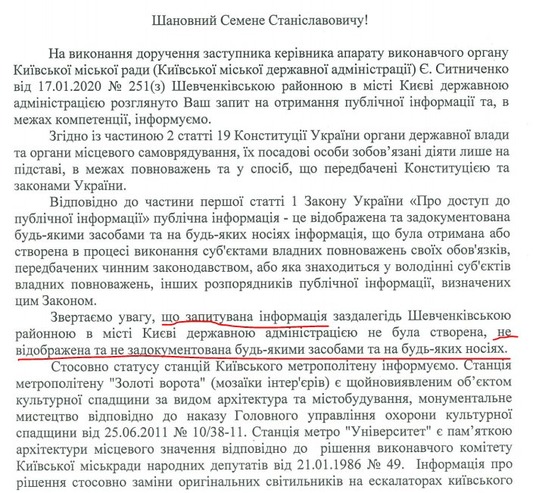 Шановний Семене Станіславовичу!

На виконання доручення заступника керівника апарату виконавчого органу Київської міської ради (Київської міської державної адміністрації) Є. Ситниченко від 17.01.2020 № 251(з) Шевченківською районною в місті Києві державною адміністрацією розглянуто Ваш запит на отримання публічної інформації та, в межах компетенції, інформуємо.

Згідно із частиною 2 статті 19 Конституції України органи державної влади та органи місцевого самоврядування, їх посадові особи зобов'язані діяти лише на підставі, в межах повноважень та у спосіб, що передбачені Конституцією та законами України.

Відповідно до частини першої статті 1 Закону України «Про доступ до публічної інформації» публічна інформація - це відображена та задокументована будь-якими засобами та на будь-яких носіях інформація, що була отримана або створена в процесі виконання суб'єктами владних повноважень своїх обов'язків, передбачених чинним законодавством, або яка знаходиться у володінні суб'єктів владних повноважень, інших розпорядників публічної інформації, визначених цим Законом.

Звертаємо увагу, що запитувана інформація заздалегідь Шевченківською районною в місті Києві державною адміністрацією не була створена, не відображена та не задокументована будь-якими засобами та на будь-яких носіях.

Стосовно статусу станцій Київського метрополітену інформуємо. Станція метрополітену "Золоті ворота" (мозаїки інтер'єрів) є щойновиявленим об'єктом культурної спадщини за видом архітектура та містобудування, монументальне мистецтво відповідно до наказу Головного управління охорони культурної спадщини від 25.06.2011 № 10/38-11. Станція метро "Університет" є пам'яткою архітектури місцевого значення відповідно до рішення виконавчого комітету Київської міськради народних депутатів від 21.01.1986 № 49. Інформація про рішення стосовно заміни оригінальних світильників на ескалаторах київського